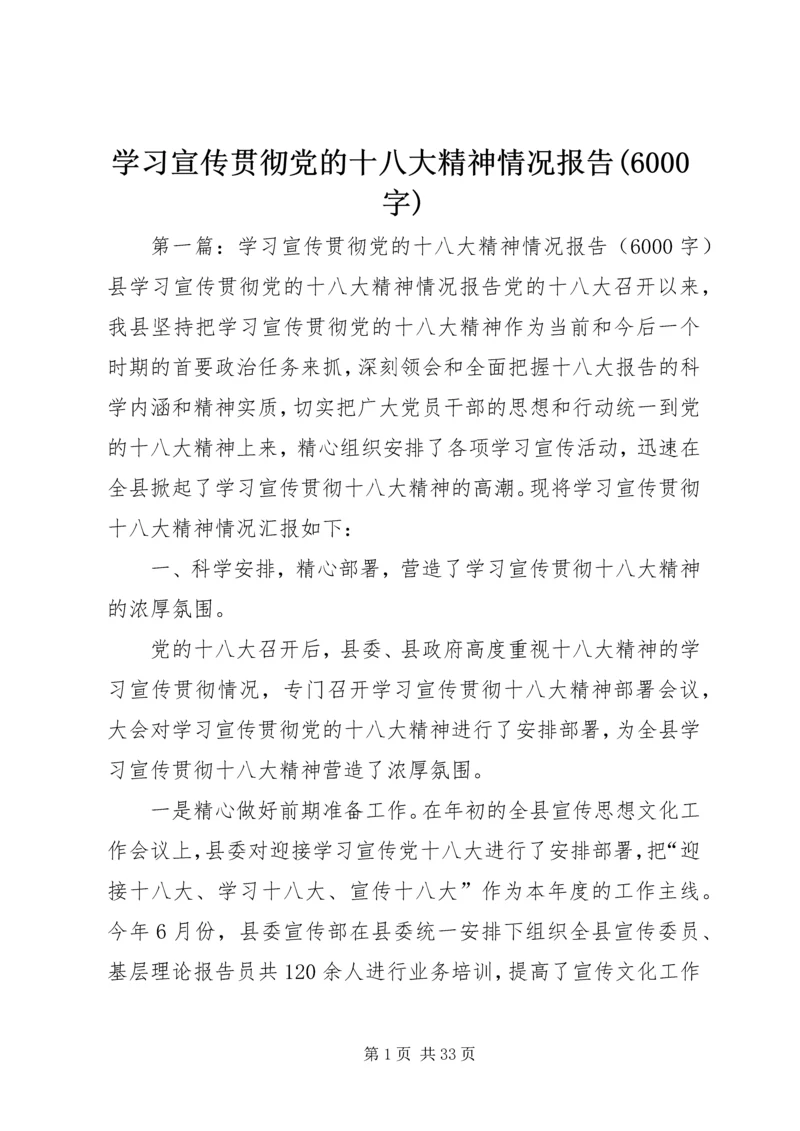 学习宣传贯彻党的十八大精神情况报告(6000字)

第一篇：学习宣传贯彻党的十八大精神情况报告（6000字）县学习宣传贯彻党的十八大精神情况报告党的十八大召开以来，我县坚持把学习宣传贯彻党的十八大精神作为当前和今后一个时期的首要政治任务来抓，深刻领会和全面把握十八大报告的科学内涵和精神实质，切实把广大党员干部的思想和行动统一到党的十八大精神上来，精心组织安排了各项学习宣传活动，迅速在全县掀起了学习宣传贯彻十八大精神的高潮。现将学习宣传贯彻十八大精神情况汇报如下：

一、科学安排，精心部署，营造了学习宣传贯彻十八大精神的浓厚氛围。

党的十八大召开后，县委、县政府高度重视十八大精神的学习宣传贯彻情况，专门召开学习宣传贯彻十八大精神部署会议，大会对学习宣传贯彻党的十八大精神进行了安排部署，为全县学习宣传贯彻十八大精神营造了浓厚氛围。

一是精心做好前期准备工作。在年初的全县宣传思想文化工作会议上，县委对迎接学习宣传党十八大进行了安排部署，把“迎接十八大、学习十八大、宣传十八大”作为本年度的工作主线。今年6月份，县委宣传部在县委统一安排下组织全县宣传委员、基层理论报告员共120余人进行业务培训，提高了宣传文化工作

第1页 共33页